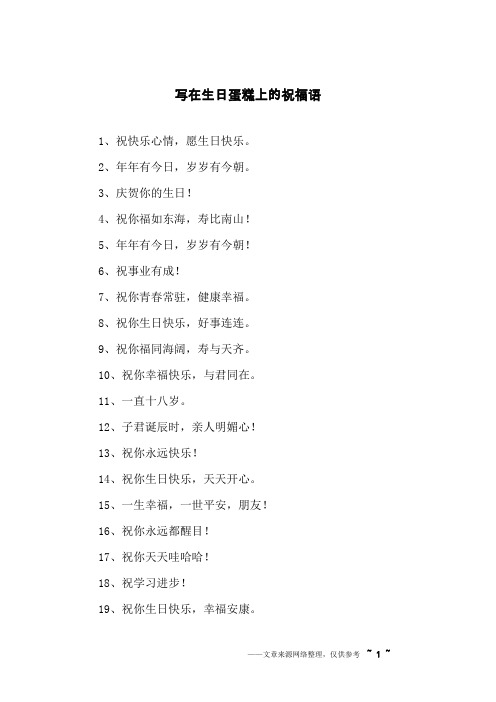 写在生日蛋糕上的祝福语

1、祝快乐心情，愿生日快乐。

2、年年有今日，岁岁有今朝。

3、庆贺你的生日！

4、祝你福如东海，寿比南山！

5、年年有今日，岁岁有今朝！

6、祝事业有成！

7、祝你青春常驻，健康幸福。

8、祝你生日快乐，好事连连。

9、祝你福同海阔，寿与天齐。

10、祝你幸福快乐，与君同在。

11、一直十八岁。

12、子君诞辰时，亲人明媚心！

13、祝你永远快乐！

14、祝你生日快乐，天天开心。

15、一生幸福，一世平安，朋友！

16、祝你永远都醒目！

17、祝你天天哇哈哈！

18、祝学习进步！

19、祝你生日快乐，幸福安康。

——文章来源网络整理，仅供参考 ~ 1 ~